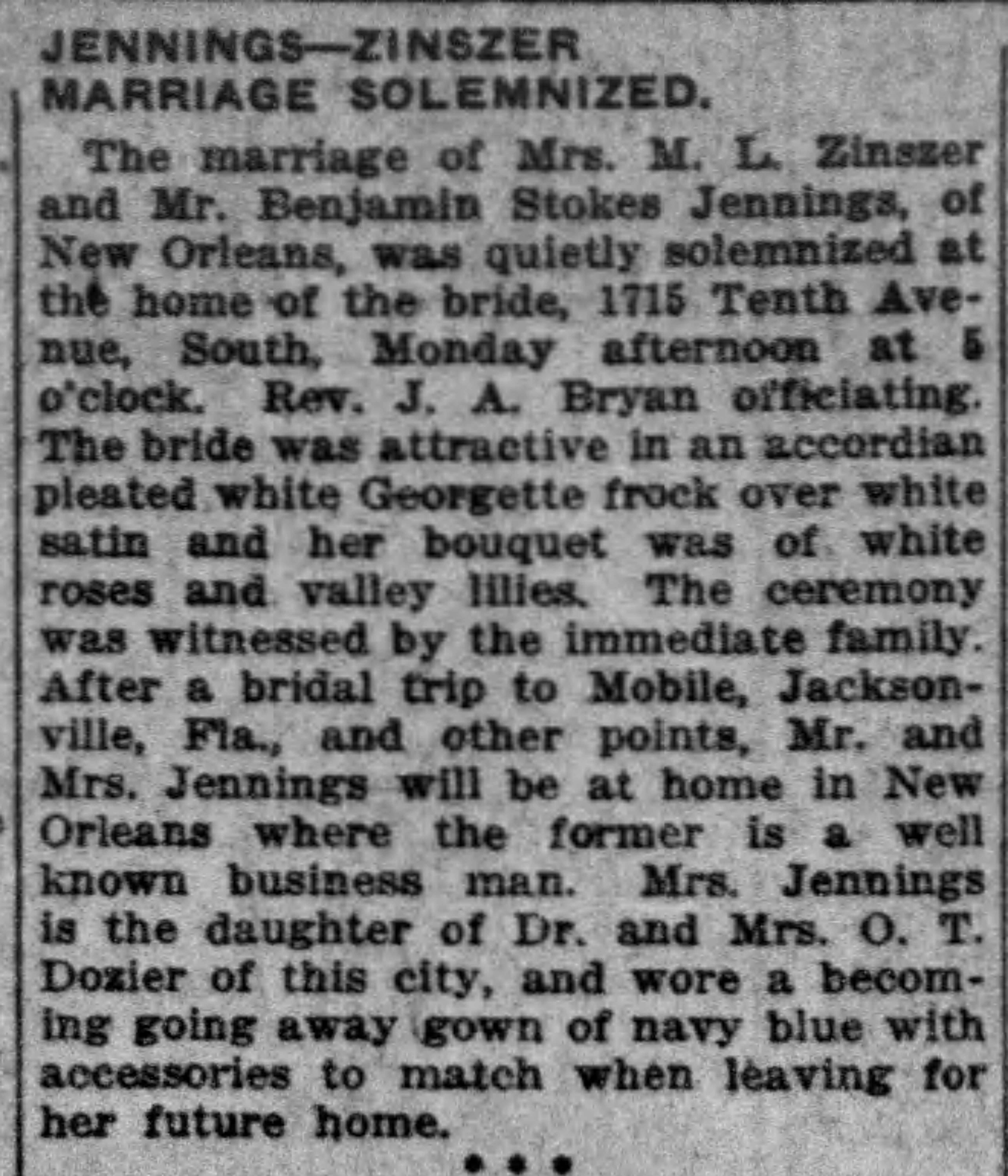 JENNINGS—ZINSZER
MARRIAGE SOLEMNIZED.

The marriage of Mrs. M. L. Zinszer and Mr. Benjamin Stokes Jennings, of New Orleans, was quietly solemnized at the home of the bride, 1715 Tenth Avenue, South, Monday afternoon at 5 o'clock. Rev. J. A. Bryan officiating. The bride was attractive in an accordian pleated white Georgette frock over white satin and her bouquet was of white roses and valley lilies. The ceremony was witnessed by the immediate family. After a bridal trip to Mobile, Jacksonville, Fla., and other points, Mr. and Mrs. Jennings will be at home in New Orleans where the former is a well known business man. Mrs. Jennings is the daughter of Dr. and Mrs. O. T. Dozier of this city, and wore a becoming going away gown of navy blue with accessories to match when leaving for her future home.

• • •